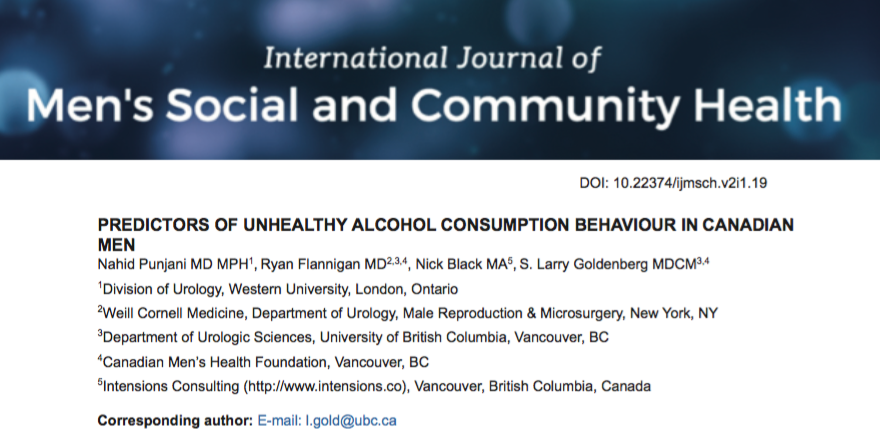 International Journal of
Men's Social and Community Health

DOI: 10.22374/ijmsch.v2i1.19

PREDICTORS OF UNHEALTHY ALCOHOL CONSUMPTION BEHAVIOUR IN CANADIAN MEN

Nahid Punjani MD MPH$^{1}$, Ryan Flannigan MD$^{2,3,4}$, Nick Black MA$^{5}$, S. Larry Goldenberg MDCM$^{3,4}$

$^{1}$Division of Urology, Western University, London, Ontario

$^{2}$Weill Cornell Medicine, Department of Urology, Male Reproduction & Microsurgery, New York, NY

$^{3}$Department of Urologic Sciences, University of British Columbia, Vancouver, BC

$^{4}$Canadian Men's Health Foundation, Vancouver, BC

$^{5}$Intensions Consulting (http://www.intensions.co), Vancouver, British Columbia, Canada

Corresponding author: E-mail: l.gold@ubc.ca